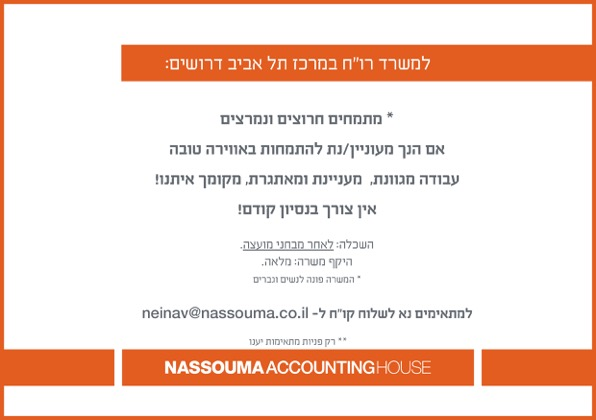 למשרד רו"ח במרכז תל אביב דרושים:

* מתמחים חרוצים ונמרצים

אם הנך מעוניין/נת להתמחות באווירה טובה

עבודה מגוונת, מעניינת ומאתגרת, מקומך איתנו!

אין צורך בנסיון קודם!

השכלה: לאחר מבחני מועצה.

היקף משרה: מלאה.

* המשרה פונה לנשים וגברים

למתאימים נא לשלוח קו"ח ל- neinav@nassouma.co.il

** רק פניות מתאימות יענו

NASSOUMA ACCOUNTING HOUSE